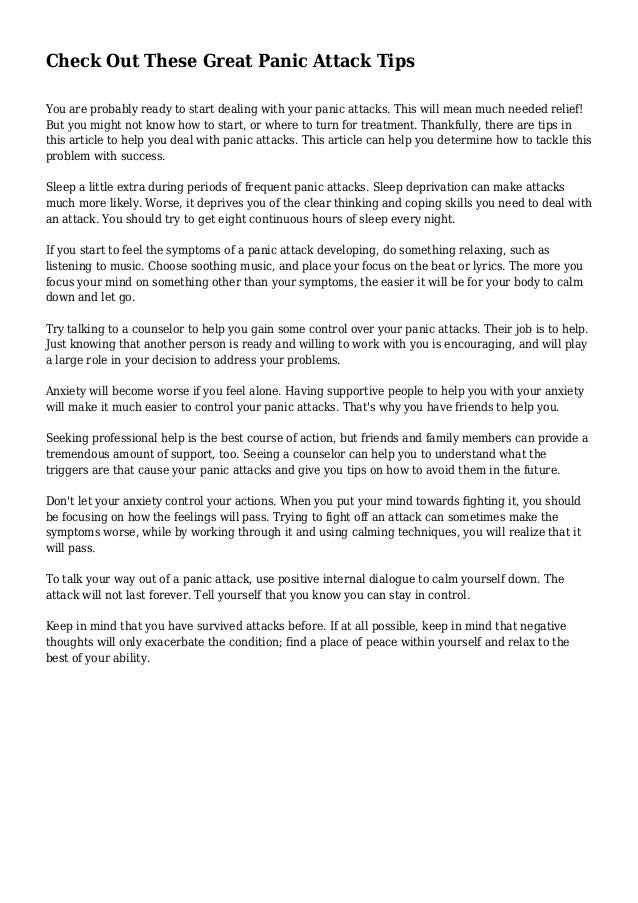 Check Out These Great Panic Attack Tips

You are probably ready to start dealing with your panic attacks. This will mean much needed relief! But you might not know how to start, or where to turn for treatment. Thankfully, there are tips in this article to help you deal with panic attacks. This article can help you determine how to tackle this problem with success.

Sleep a little extra during periods of frequent panic attacks. Sleep deprivation can make attacks much more likely. Worse, it deprives you of the clear thinking and coping skills you need to deal with an attack. You should try to get eight continuous hours of sleep every night.

If you start to feel the symptoms of a panic attack developing, do something relaxing, such as listening to music. Choose soothing music, and place your focus on the beat or lyrics. The more you focus your mind on something other than your symptoms, the easier it will be for your body to calm down and let go.

Try talking to a counselor to help you gain some control over your panic attacks. Their job is to help. Just knowing that another person is ready and willing to work with you is encouraging, and will play a large role in your decision to address your problems.

Anxiety will become worse if you feel alone. Having supportive people to help you with your anxiety will make it much easier to control your panic attacks. That's why you have friends to help you.

Seeking professional help is the best course of action, but friends and family members can provide a tremendous amount of support, too. Seeing a counselor can help you to understand what the triggers are that cause your panic attacks and give you tips on how to avoid them in the future.

Don't let your anxiety control your actions. When you put your mind towards fighting it, you should be focusing on how the feelings will pass. Trying to fight off an attack can sometimes make the symptoms worse, while by working through it and using calming techniques, you will realize that it will pass.

To talk your way out of a panic attack, use positive internal dialogue to calm yourself down. The attack will not last forever. Tell yourself that you know you can stay in control.

Keep in mind that you have survived attacks before. If at all possible, keep in mind that negative thoughts will only exacerbate the condition; find a place of peace within yourself and relax to the best of your ability.